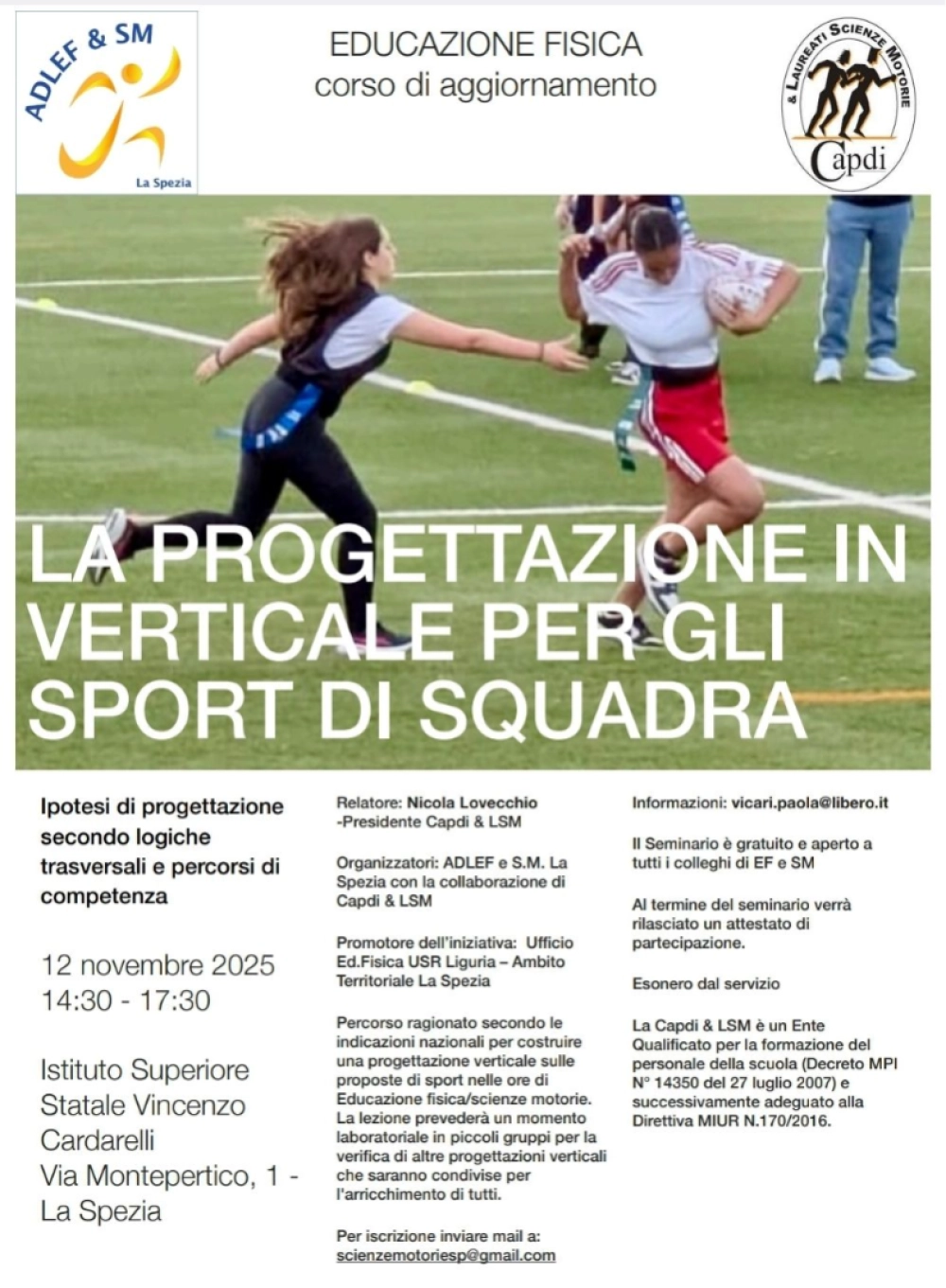 ADLEF & SM
La Spezia

EDUCAZIONE FISICA
corso di aggiornamento

& LAUREATI SCIENZE MOTORIE
Capdi

LA PROGETTAZIONE IN VERTICALE PER GLI SPORT DI SQUADRA

Ipotesi di progettazione secondo logiche trasversali e percorsi di competenza

12 novembre 2025
14:30 - 17:30

Istituto Superiore Statale Vincenzo Cardarelli
Via Montepertico, 1 - La Spezia

Relatore: Nicola Lovecchio -Presidente Capdi & LSM

Organizzatori: ADLEF e S.M. La Spezia con la collaborazione di Capdi & LSM

Promotore dell'iniziativa: Ufficio Ed.Fisica USR Liguria – Ambito Territoriale La Spezia

Percorso ragionato secondo le indicazioni nazionali per costruire una progettazione verticale sulle proposte di sport nelle ore di Educazione fisica/scienze motorie. La lezione prevederà un momento laboratoriale in piccoli gruppi per la verifica di altre progettazioni verticali che saranno condivise per l'arricchimento di tutti.

Per iscrizione inviare mail a: scienzemotoriesp@gmail.com

Informazioni: vicari.paola@libero.it

Il Seminario è gratuito e aperto a tutti i colleghi di EF e SM

Al termine del seminario verrà rilasciato un attestato di partecipazione.

Esonero dal servizio

La Capdi & LSM è un Ente Qualificato per la formazione del personale della scuola (Decreto MPI N° 14350 del 27 luglio 2007) e successivamente adeguato alla Direttiva MIUR N.170/2016.